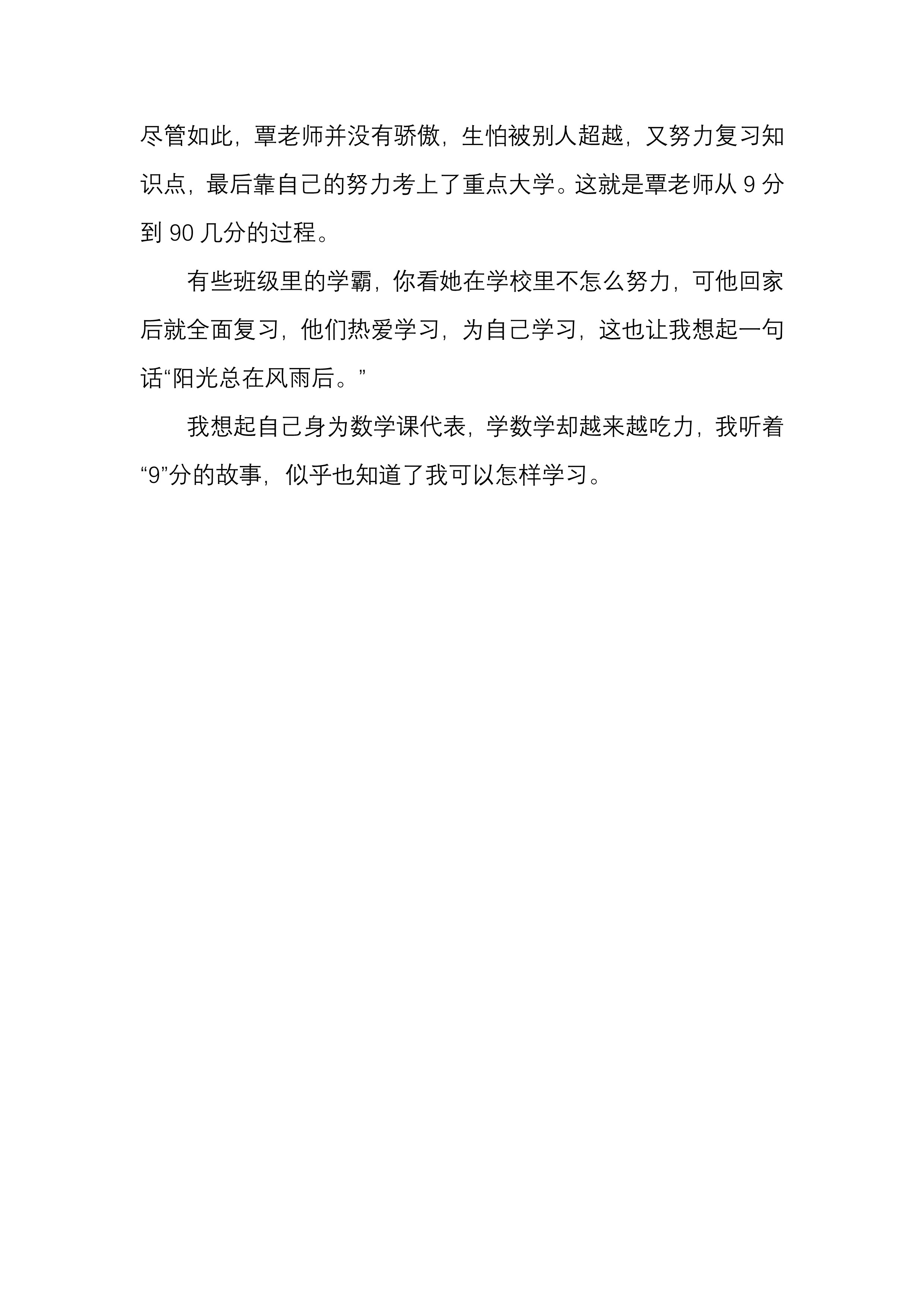 尽管如此，覃老师并没有骄傲，生怕被别人超越，又努力复习知识点，最后靠自己的努力考上了重点大学。这就是覃老师从 9 分到 90 几分的过程。

有些班级里的学霸，你看她在学校里不怎么努力，可他回家后就全面复习，他们热爱学习，为自己学习，这也让我想起一句话“阳光总在风雨后。”

我想起自己身为数学课代表，学数学却越来越吃力，我听着“9”分的故事，似乎也知道了我可以怎样学习。